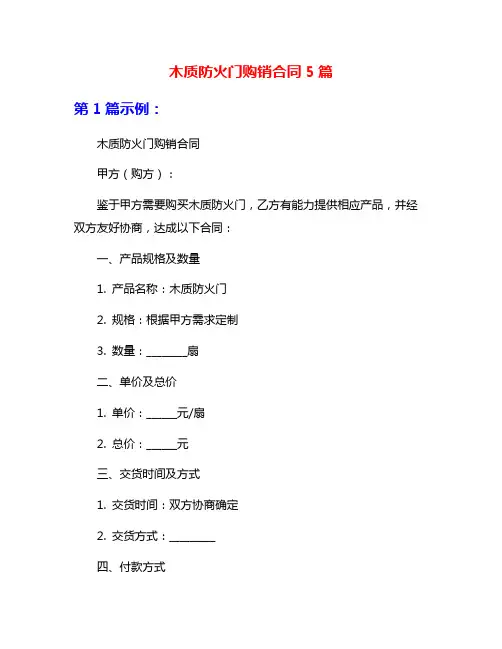 木质防火门购销合同 5 篇

第 1 篇示例：

木质防火门购销合同

甲方（购方）：

鉴于甲方需要购买木质防火门，乙方有能力提供相应产品，并经双方友好协商，达成以下合同：

一、产品规格及数量

1. 产品名称：木质防火门

2. 规格：根据甲方需求定制

3. 数量：________扇

二、单价及总价

1. 单价：______元/扇

2. 总价：______元

三、交货时间及方式

1. 交货时间：双方协商确定

2. 交货方式：_________

四、付款方式